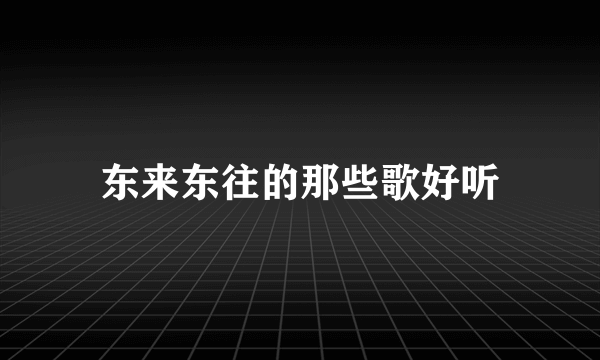 东来东往的那些歌好听